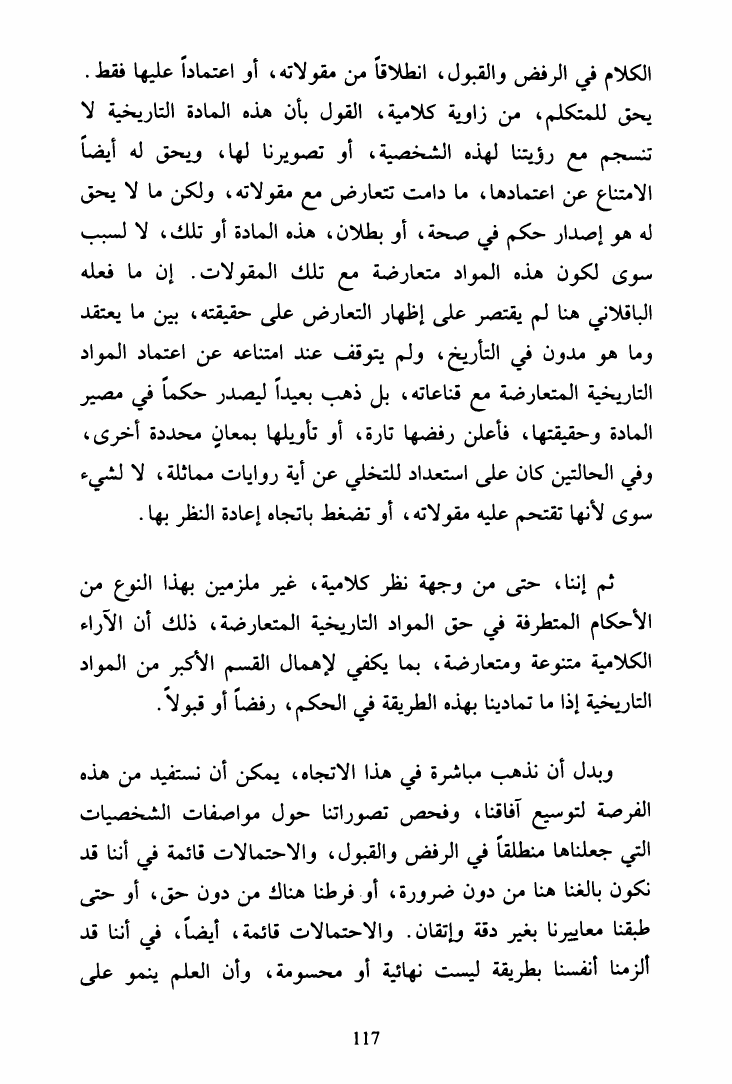 الكلام في الرفض والقبول، انطلاقاً من مقولاته، أو اعتماداً عليها فقط. يحق للمتكلم، من زاوية كلامية، القول بأن هذه المادة التاريخية لا تنسجم مع رؤيتنا لهذه الشخصية، أو تصويرنا لها، ويحق له أيضاً الامتناع عن اعتمادها، ما دامت تتعارض مع مقولاته، ولكن ما لا يحق له هو إصدار حكم في صحة، أو بطلان، هذه المادة أو تلك، لا لسبب سوى لكون هذه المواد متعارضة مع تلك المقولات. إن ما فعله الباقلاني هنا لم يقتصر على إظهار التعارض على حقيقته، بين ما يعتقد وما هو مدون في التأريخ، ولم يتوقف عند امتناعه عن اعتماد المواد التاريخية المتعارضة مع قناعاته، بل ذهب بعيداً ليصدر حكماً في مصير المادة وحقيقتها، فأعلن رفضها تارة، أو تأويلها بمعانٍ محددة أخرى، وفي الحالتين كان على استعداد للتخلي عن أية روايات مماثلة، لا لشيء سوى لأنها تقتحم عليه مقولاته، أو تضغط باتجاه إعادة النظر بها.

ثم إننا، حتى من وجهة نظر كلامية، غير ملزمين بهذا النوع من الأحكام المتطرفة في حق المواد التاريخية المتعارضة، ذلك أن الآراء الكلامية متنوعة ومتعارضة، بما يكفي لإهمال القسم الأكبر من المواد التاريخية إذا ما تمادينا بهذه الطريقة في الحكم، رفضاً أو قبولاً.

وبدل أن نذهب مباشرة في هذا الاتجاه، يمكن أن نستفيد من هذه الفرصة لتوسيع آفاقنا، وفحص تصوراتنا حول مواصفات الشخصيات التي جعلناها منطلقاً في الرفض والقبول، والاحتمالات قائمة في أننا قد نكون بالغنا هنا من دون ضرورة، أو فرطنا هناك من دون حق، أو حتى طبقنا معاييرنا بغير دقة وإتقان. والاحتمالات قائمة، أيضاً، في أننا قد ألزمنا أنفسنا بطريقة ليست نهائية أو محسومة، وأن العلم ينمو على

117